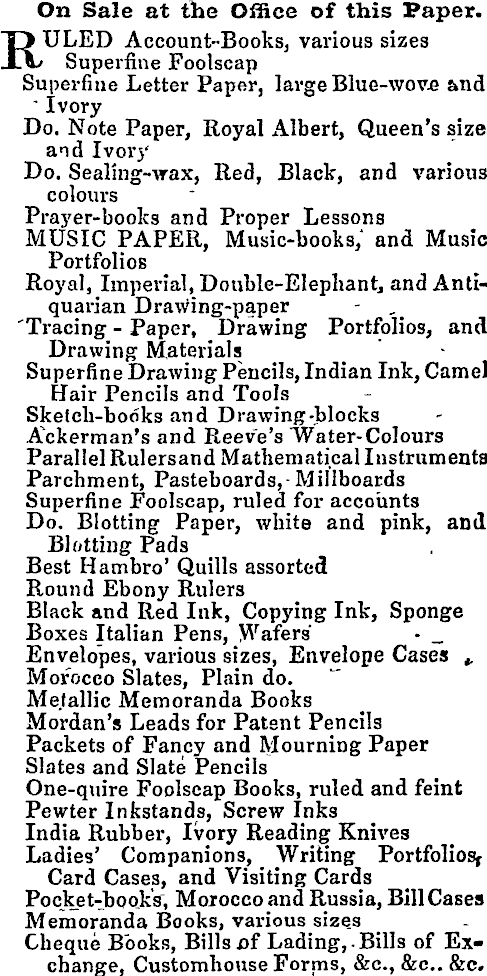 On Sale at the Office of this Paper.

RULED Account-Books, various sizes
Superfine Foolscap
Superfine Letter Paper, large Blue-wove and Ivory
Do. Note Paper, Royal Albert, Queen's size and Ivory
Do. Sealing-wax, Red, Black, and various colours
Prayer-books and Proper Lessons
MUSIC PAPER, Music-books, and Music Portfolios
Royal, Imperial, Double-Elephant, and Antiquarian Drawing-paper
Tracing - Paper, Drawing Portfolios, and Drawing Materials
Superfine Drawing Pencils, Indian Ink, Camel Hair Pencils and Tools
Sketch-books and Drawing-blocks
Ackerman's and Reeve's Water-Colours
Parallel Rulers and Mathematical Instruments
Parchment, Pasteboards, Millboards
Superfine Foolscap, ruled for accounts
Do. Blotting Paper, white and pink, and Blotting Pads
Best Hambro' Quills assorted
Round Ebony Rulers
Black and Red Ink, Copying Ink, Sponge
Boxes Italian Pens, Wafers
Envelopes, various sizes, Envelope Cases
Morocco Slates, Plain do.
Metallic Memoranda Books
Mordan's Leads for Patent Pencils
Packets of Fancy and Mourning Paper
Slates and Slate Pencils
One-quire Foolscap Books, ruled and feint
Pewter Inkstands, Screw Inks
India Rubber, Ivory Reading Knives
Ladies' Companions, Writing Portfolios, Card Cases, and Visiting Cards
Pocket-books, Morocco and Russia, Bill Cases
Memoranda Books, various sizes
Cheque Books, Bills of Lading, Bills of Exchange, Customhouse Forms, &c., &c.. &c.